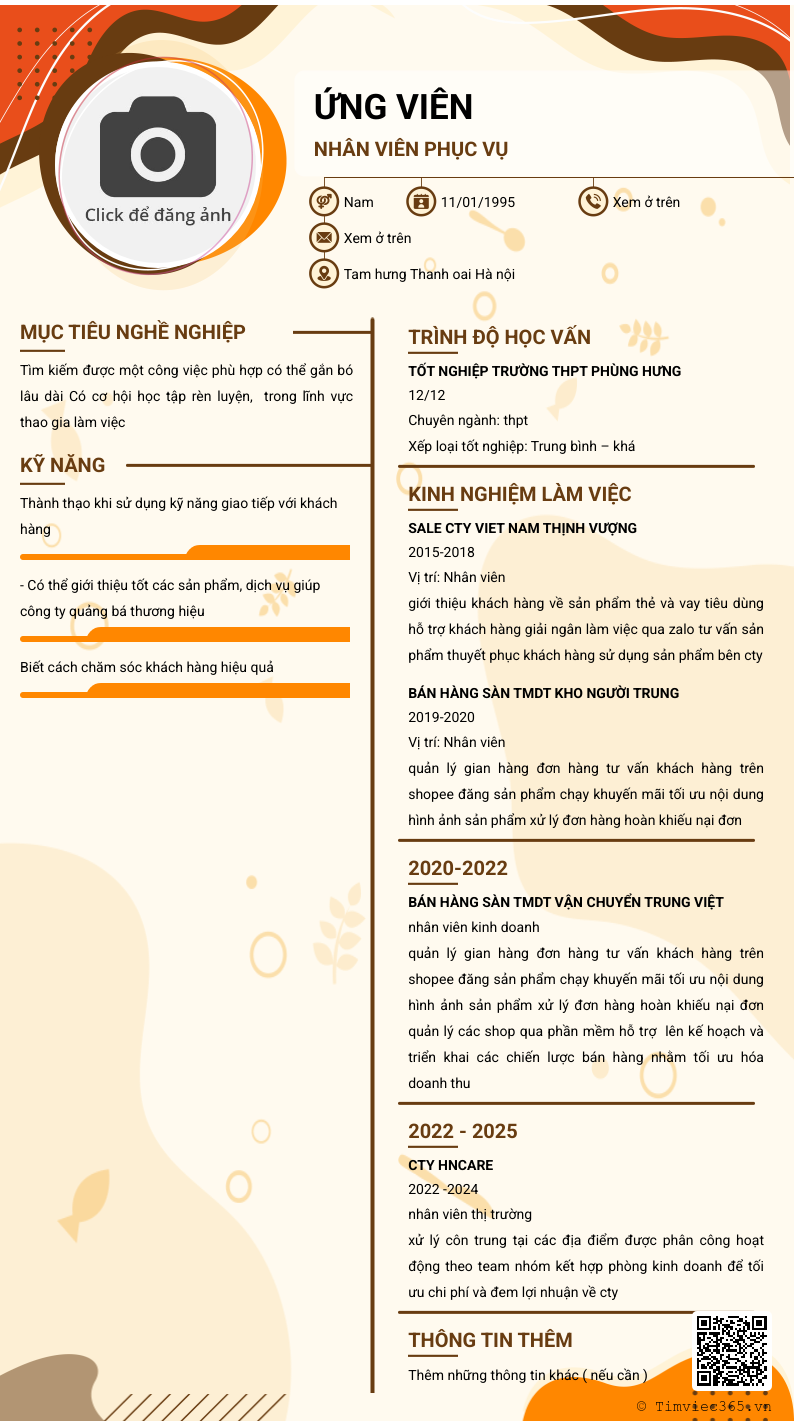 Click để đăng ảnh

ỨNG VIÊN

NHÂN VIÊN PHỤC VỤ

Nam

11/01/1995

Xem ở trên

Xem ở trên

Tam hưng Thanh oai Hà nội

MỤC TIÊU NGHỀ NGHIỆP

Tìm kiếm được một công việc phù hợp có thể gắn bó lâu dài Có cơ hội học tập rèn luyện, trong lĩnh vực thao gia làm việc

KỸ NĂNG

Thành thạo khi sử dụng kỹ năng giao tiếp với khách hàng

- Có thể giới thiệu tốt các sản phẩm, dịch vụ giúp công ty quảng bá thương hiệu

Biết cách chăm sóc khách hàng hiệu quả

TRÌNH ĐỘ HỌC VẤN

TỐT NGHIỆP TRƯỜNG THPT PHÙNG HƯNG

12/12

Chuyên ngành: thpt

Xếp loại tốt nghiệp: Trung bình – khá

KINH NGHIỆM LÀM VIỆC

SALE CTY VIET NAM THỊNH VƯỢNG

2015-2018

Vị trí: Nhân viên

giới thiệu khách hàng về sản phẩm thẻ và vay tiêu dùng hỗ trợ khách hàng giải ngân làm việc qua zalo tư vấn sản phẩm thuyết phục khách hàng sử dụng sản phẩm bên cty

BÁN HÀNG SÀN TMDT KHO NGƯỜI TRUNG

2019-2020

Vị trí: Nhân viên

quản lý gian hàng đơn hàng tư vấn khách hàng trên shopee đăng sản phẩm chạy khuyến mãi tối ưu nội dung hình ảnh sản phẩm xử lý đơn hàng hoàn khiếu nại đơn

2020-2022

BÁN HÀNG SÀN TMDT VẬN CHUYỂN TRUNG VIỆT

nhân viên kinh doanh

quản lý gian hàng đơn hàng tư vấn khách hàng trên shopee đăng sản phẩm chạy khuyến mãi tối ưu nội dung hình ảnh sản phẩm xử lý đơn hàng hoàn khiếu nại đơn quản lý các shop qua phần mềm hỗ trợ lên kế hoạch và triển khai các chiến lược bán hàng nhằm tối ưu hóa doanh thu

2022 - 2025

CTY HNCARE

2022 -2024

nhân viên thị trường

xử lý côn trung tại các địa điểm được phân công hoạt động theo team nhóm kết hợp phòng kinh doanh để tối ưu chi phí và đem lợi nhuận về cty

THÔNG TIN THÊM

Thêm những thông tin khác ( nếu cần )

© Timviec365.vn